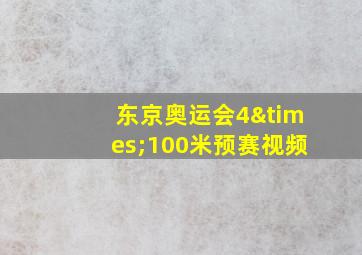 东京奥运会4&times;100米预赛视频